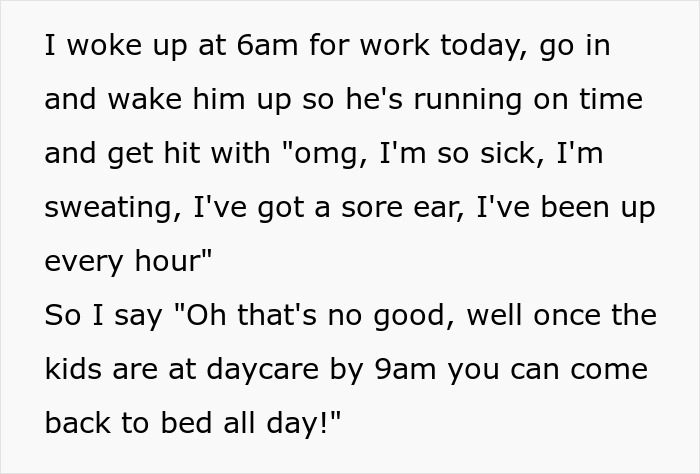 I woke up at 6am for work today, go in and wake him up so he's running on time and get hit with "omg, I'm so sick, I'm sweating, I've got a sore ear, I've been up every hour"
So I say "Oh that's no good, well once the kids are at daycare by 9am you can come back to bed all day!"